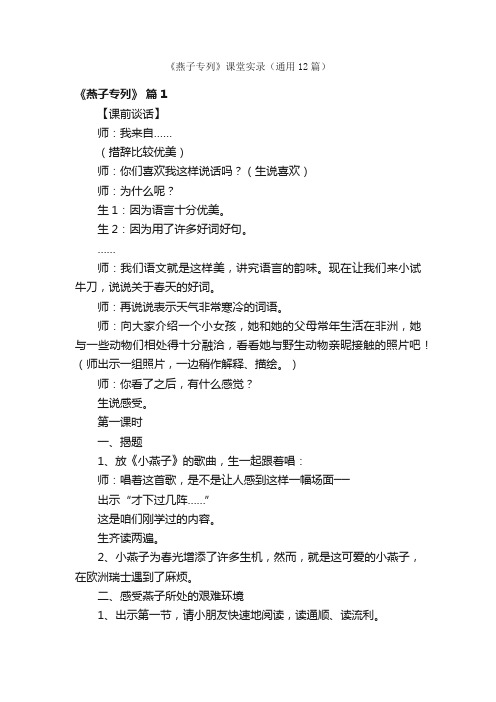 《燕子专列》课堂实录（通用12篇）

《燕子专列》 篇1

【课前谈话】

师：我来自……

（措辞比较优美）

师：你们喜欢我这样说话吗？（生说喜欢）

师：为什么呢？

生1：因为语言十分优美。

生2：因为用了许多好词好句。

……

师：我们语文就是这样美，讲究语言的韵味。现在让我们来小试牛刀，说说关于春天的好词。

师：再说说表示天气非常寒冷的词语。

师：向大家介绍一个小女孩，她和她的父母常年生活在非洲，她与一些动物们相处得十分融洽，看看她与野生动物亲昵接触的照片吧！（师出示一组照片，一边稍作解释、描绘。）

师：你看了之后，有什么感觉？

生说感受。

第一课时

一、揭题

1、放《小燕子》的歌曲，生一起跟着唱：

师：唱着这首歌，是不是让人感到这样一幅场面——

出示“才下过几阵……”

这是咱们刚学过的内容。

生齐读两遍。

2、小燕子为春光增添了许多生机，然而，就是这可爱的小燕子，在欧洲瑞士遇到了麻烦。

二、感受燕子所处的艰难环境

1、出示第一节，请小朋友快速地阅读，读通顺、读流利。